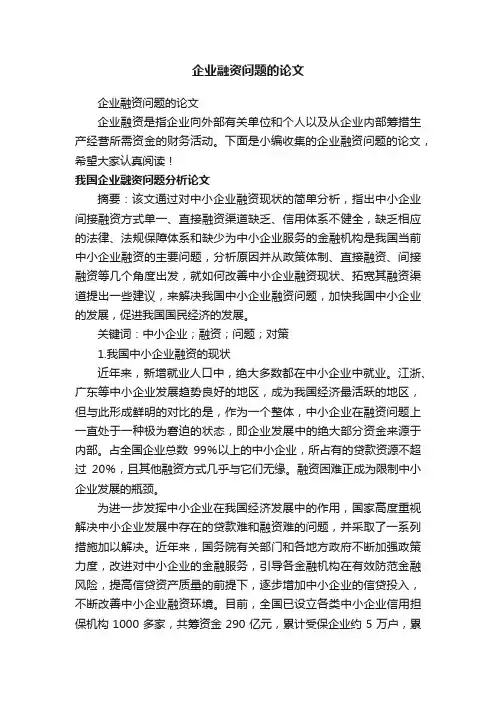 企业融资问题的论文

企业融资问题的论文

企业融资是指企业向外部有关单位和个人以及从企业内部筹措生产经营所需资金的财务活动。下面是小编收集的企业融资问题的论文，希望大家认真阅读！

我国企业融资问题分析论文

摘要：该文通过对中小企业融资现状的简单分析，指出中小企业间接融资方式单一、直接融资渠道缺乏、信用体系不健全，缺乏相应的法律、法规保障体系和缺少为中小企业服务的金融机构是我国当前中小企业融资的主要问题，分析原因并从政策体制、直接融资、间接融资等几个角度出发，就如何改善中小企业融资现状、拓宽其融资渠道提出一些建议，来解决我国中小企业融资问题，加快我国中小企业的发展，促进我国国民经济的发展。

关键词：中小企业；融资；问题；对策

1.我国中小企业融资的现状

近年来，新增就业人口中，绝大多数都在中小企业中就业。江浙、广东等中小企业发展趋势良好的地区，成为我国经济最活跃的地区，但与此形成鲜明的对比的是，作为一个整体，中小企业在融资问题上一直处于一种极为窘迫的状态，即企业发展中的绝大部分资金来源于内部。占全国企业总数 99%以上的中小企业，所占有的贷款资源不超过 20%，且其他融资方式几乎与它们无缘。融资困难正成为限制中小企业发展的瓶颈。

为进一步发挥中小企业在我国经济发展中的作用，国家高度重视解决中小企业发展中存在的贷款难和融资难的问题，并采取了一系列措施加以解决。近年来，国务院有关部门和各地方政府不断加强政策力度，改进对中小企业的金融服务，引导各金融机构在有效防范金融风险，提高信贷资产质量的前提下，逐步增加中小企业的信贷投入，不断改善中小企业融资环境。目前，全国已设立各类中小企业信用担保机构 1000 多家，共筹资金 290 亿元，累计受保企业约 5 万户，累